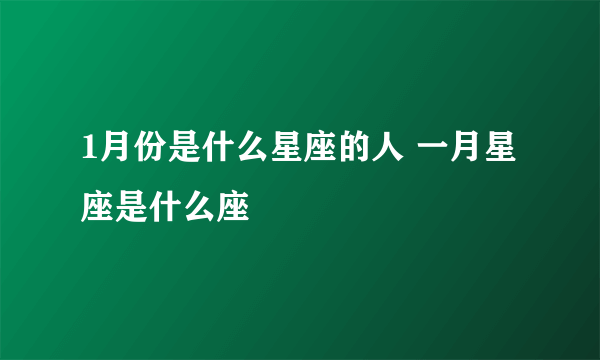 1月份是什么星座的人 一月星座是什么座